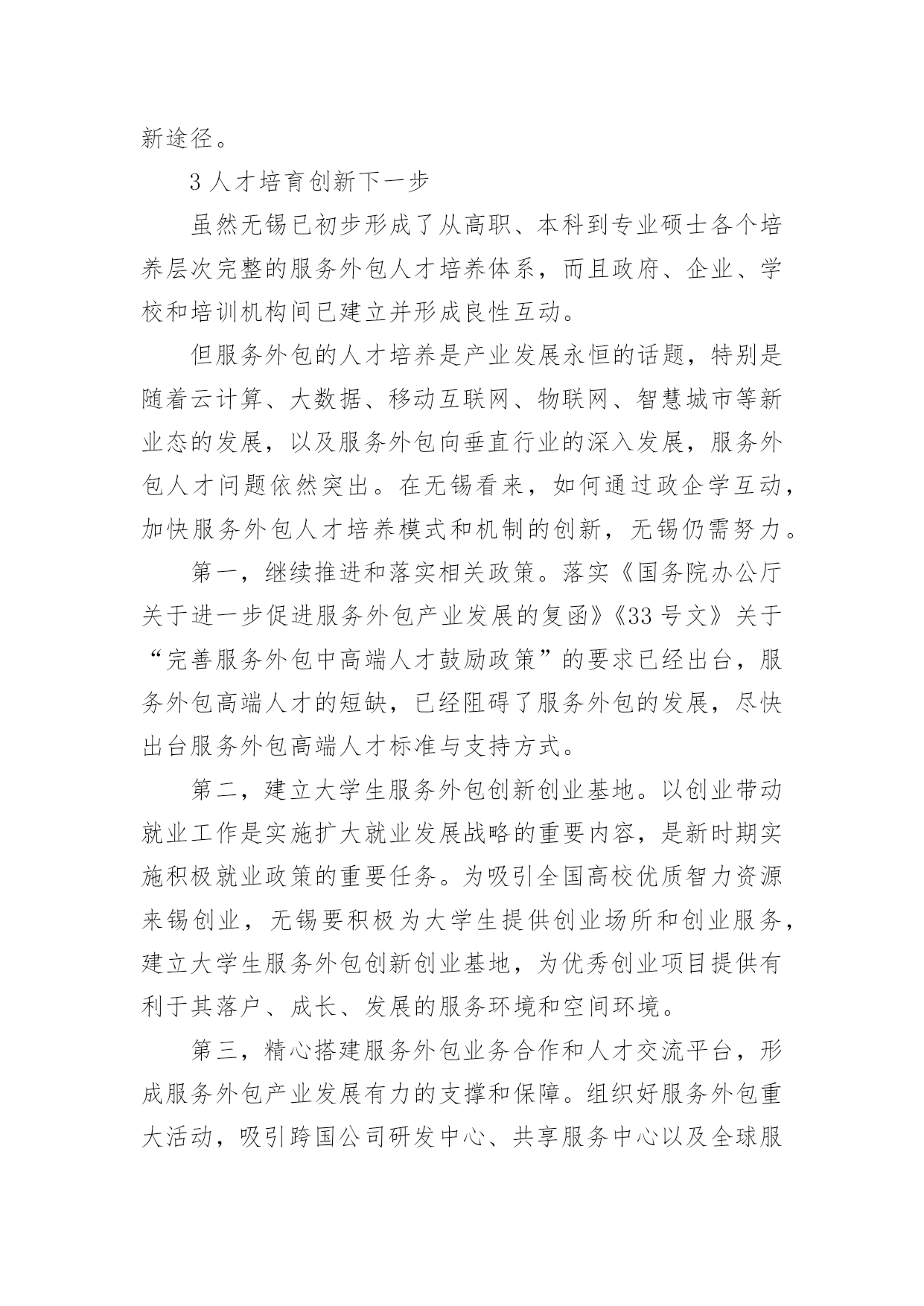 新途径。

3 人才培育创新下一步

虽然无锡已初步形成了从高职、本科到专业硕士各个培养层次完整的服务外包人才培养体系，而且政府、企业、学校和培训机构间已建立并形成良性互动。

但服务外包的人才培养是产业发展永恒的话题，特别是随着云计算、大数据、移动互联网、物联网、智慧城市等新业态的发展，以及服务外包向垂直行业的深入发展，服务外包人才问题依然突出。在无锡看来，如何通过政企学互动，加快服务外包人才培养模式和机制的创新，无锡仍需努力。

第一，继续推进和落实相关政策。落实《国务院办公厅关于进一步促进服务外包产业发展的复函》《33 号文》关于“完善服务外包中高端人才鼓励政策”的要求已经出台，服务外包高端人才的短缺，已经阻碍了服务外包的发展，尽快出台服务外包高端人才标准与支持方式。

第二，建立大学生服务外包创新创业基地。以创业带动就业工作是实施扩大就业发展战略的重要内容，是新时期实施积极就业政策的重要任务。为吸引全国高校优质智力资源来锡创业，无锡要积极为大学生提供创业场所和创业服务，建立大学生服务外包创新创业基地，为优秀创业项目提供有利于其落户、成长、发展的服务环境和空间环境。

第三，精心搭建服务外包业务合作和人才交流平台，形成服务外包产业发展有力的支撑和保障。组织好服务外包重大活动，吸引跨国公司研发中心、共享服务中心以及全球服